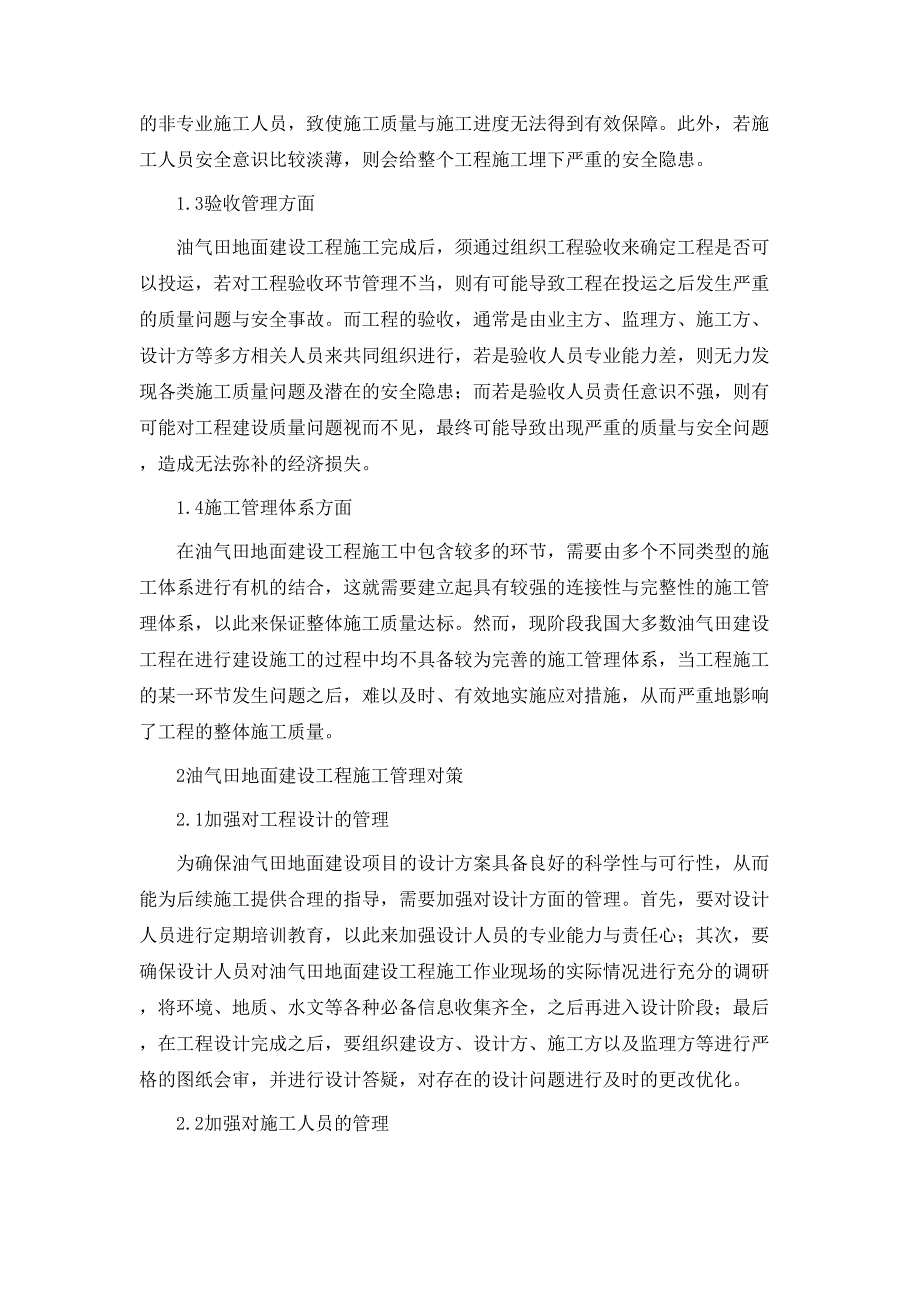 的非专业施工人员，致使施工质量与施工进度无法得到有效保障。此外，若施工人员安全意识比较淡薄，则会给整个工程施工埋下严重的安全隐患。

1.3验收管理方面

油气田地面建设工程施工完成后，须通过组织工程验收来确定工程是否可以投运，若对工程验收环节管理不当，则有可能导致工程在投运之后发生严重的质量问题与安全事故。而工程的验收，通常是由业主方、监理方、施工方、设计方等多方相关人员来共同组织进行，若是验收人员专业能力差，则无力发现各类施工质量问题及潜在的安全隐患；而若是验收人员责任意识不强，则有可能对工程建设质量问题视而不见，最终可能导致出现严重的质量与安全问题，造成无法弥补的经济损失。

1.4施工管理体系方面

在油气田地面建设工程施工中包含较多的环节，需要由多个不同类型的施工体系进行有机的结合，这就需要建立起具有较强的连接性与完整性的施工管理体系，以此来保证整体施工质量达标。然而，现阶段我国大多数油气田建设工程在进行建设施工的过程中均不具备较为完善的施工管理体系，当工程施工的某一环节发生问题之后，难以及时、有效地实施应对措施，从而严重地影响了工程的整体施工质量。

2油气田地面建设工程施工管理对策

2.1加强对工程设计的管理

为确保油气田地面建设项目的设计方案具备良好的科学性与可行性，从而能为后续施工提供合理的指导，需要加强对设计方面的管理。首先，要对设计人员进行定期培训教育，以此来加强设计人员的专业能力与责任心；其次，要确保设计人员对油气田地面建设工程施工作业现场的实际情况进行充分的调研，将环境、地质、水文等各种必备信息收集齐全，之后再进入设计阶段；最后，在工程设计完成之后，要组织建设方、设计方、施工方以及监理方等进行严格的图纸会审，并进行设计答疑，对存在的设计问题进行及时的更改优化。

2.2加强对施工人员的管理